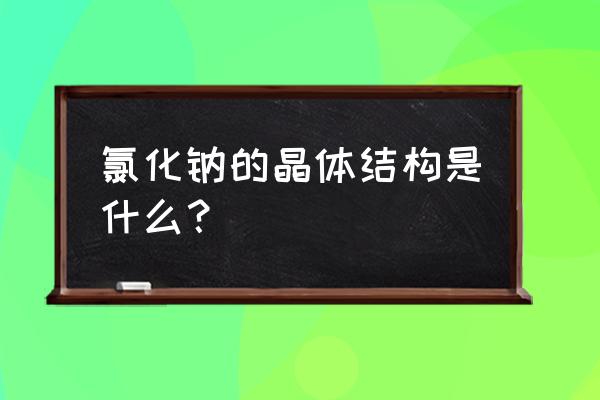 氯化钠的晶体结构是什么？